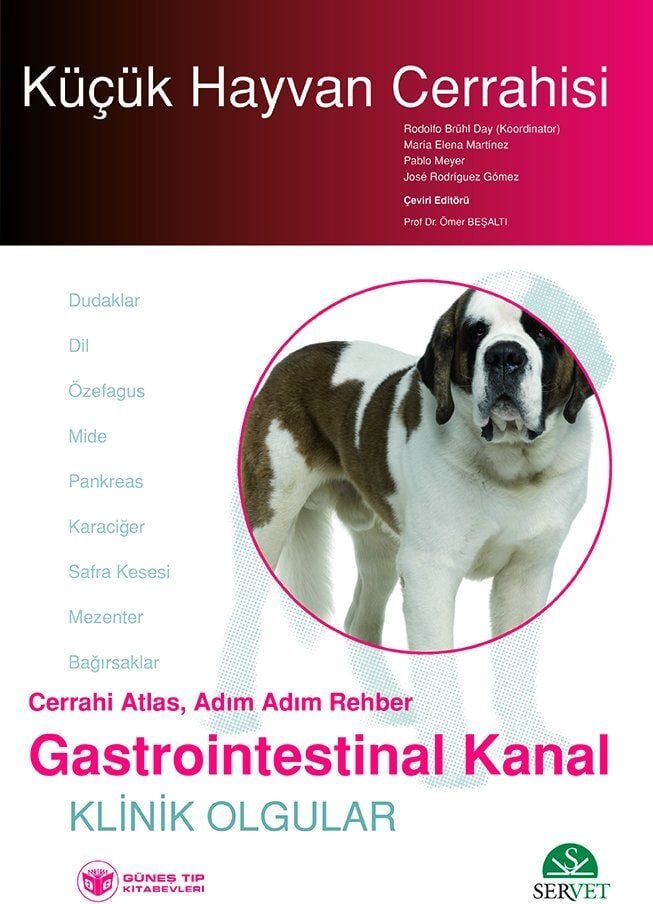 Küçük Hayvan Cerrahisi

Rodolfo Brühl Day (Koordinator)
María Elena Martínez
Pablo Meyer
José Rodríguez Gómez

Çeviri Editörü
Prof Dr. Ömer BEŞALTI

Dudaklar
Dil
Özefagus
Mide
Pankreas
Karaciğer
Safra Kesesi
Mezenter
Bağırsaklar

Cerrahi Atlas, Adım Adım Rehber
Gastrointestinal Kanal
KLİNİK OLGULAR

GÜNEŞ TIP KİTABEVLERİ

SERVET